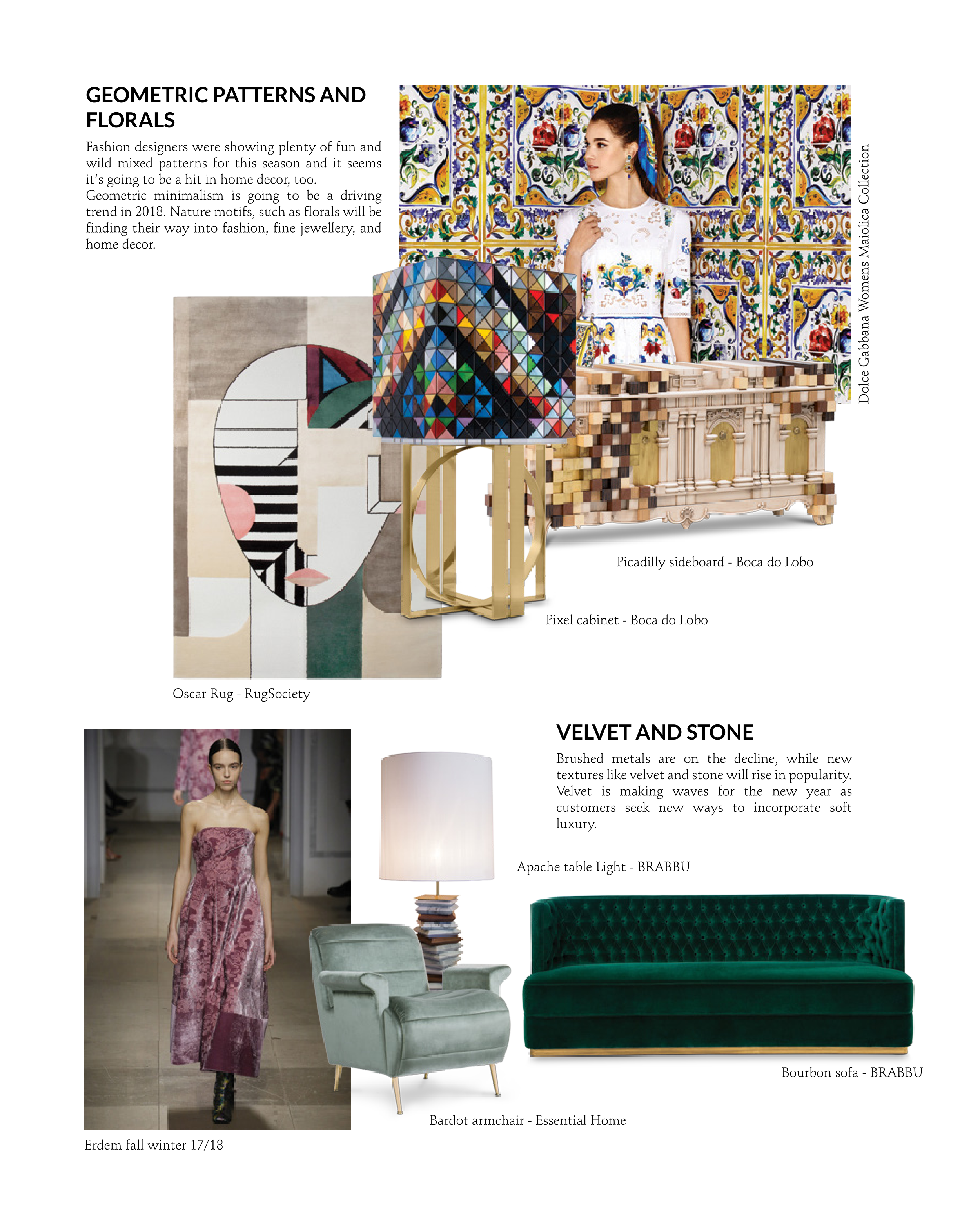 GEOMETRIC PATTERNS AND FLORALS

Fashion designers were showing plenty of fun and wild mixed patterns for this season and it seems it's going to be a hit in home decor, too.
Geometric minimalism is going to be a driving trend in 2018. Nature motifs, such as florals will be finding their way into fashion, fine jewellery, and home decor.

Dolce Gabbana Womens Maiolica Collection

Picadilly sideboard - Boca do Lobo

Pixel cabinet - Boca do Lobo

Oscar Rug - RugSociety

VELVET AND STONE

Brushed metals are on the decline, while new textures like velvet and stone will rise in popularity. Velvet is making waves for the new year as customers seek new ways to incorporate soft luxury.

Apache table Light - BRABBU

Bourbon sofa - BRABBU

Bardot armchair - Essential Home

Erdem fall winter 17/18